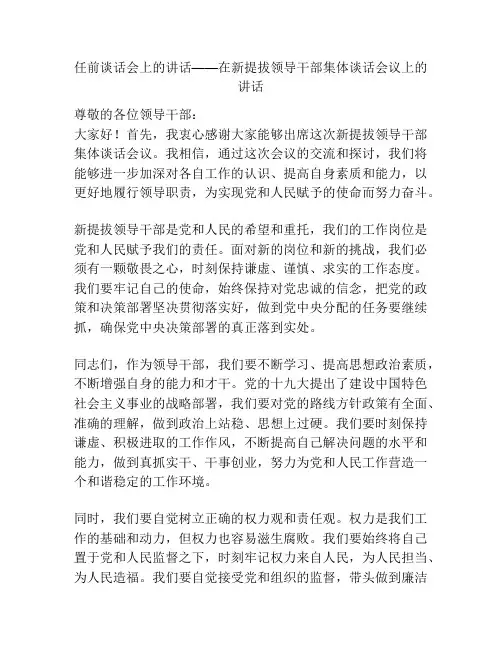 任前谈话会上的讲话——在新提拔领导干部集体谈话会议上的讲话

尊敬的各位领导干部：
大家好！首先，我衷心感谢大家能够出席这次新提拔领导干部集体谈话会议。我相信，通过这次会议的交流和探讨，我们将能够进一步加深对各自工作的认识、提高自身素质和能力，以更好地履行领导职责，为实现党和人民赋予的使命而努力奋斗。

新提拔领导干部是党和人民的希望和重托，我们的工作岗位是党和人民赋予我们的责任。面对新的岗位和新的挑战，我们必须有一颗敬畏之心，时刻保持谦虚、谨慎、求实的工作态度。我们要牢记自己的使命，始终保持对党忠诚的信念，把党的政策和决策部署坚决贯彻落实好，做到党中央分配的任务要继续抓，确保党中央决策部署的真正落到实处。

同志们，作为领导干部，我们要不断学习、提高思想政治素质，不断增强自身的能力和才干。党的十九大提出了建设中国特色社会主义事业的战略部署，我们要对党的路线方针政策有全面、准确的理解，做到政治上站稳、思想上过硬。我们要时刻保持谦虚、积极进取的工作作风，不断提高自己解决问题的水平和能力，做到真抓实干、干事创业，努力为党和人民工作营造一个和谐稳定的工作环境。

同时，我们要自觉树立正确的权力观和责任观。权力是我们工作的基础和动力，但权力也容易滋生腐败。我们要始终将自己置于党和人民监督之下，时刻牢记权力来自人民，为人民担当、为人民造福。我们要自觉接受党和组织的监督，带头做到廉洁